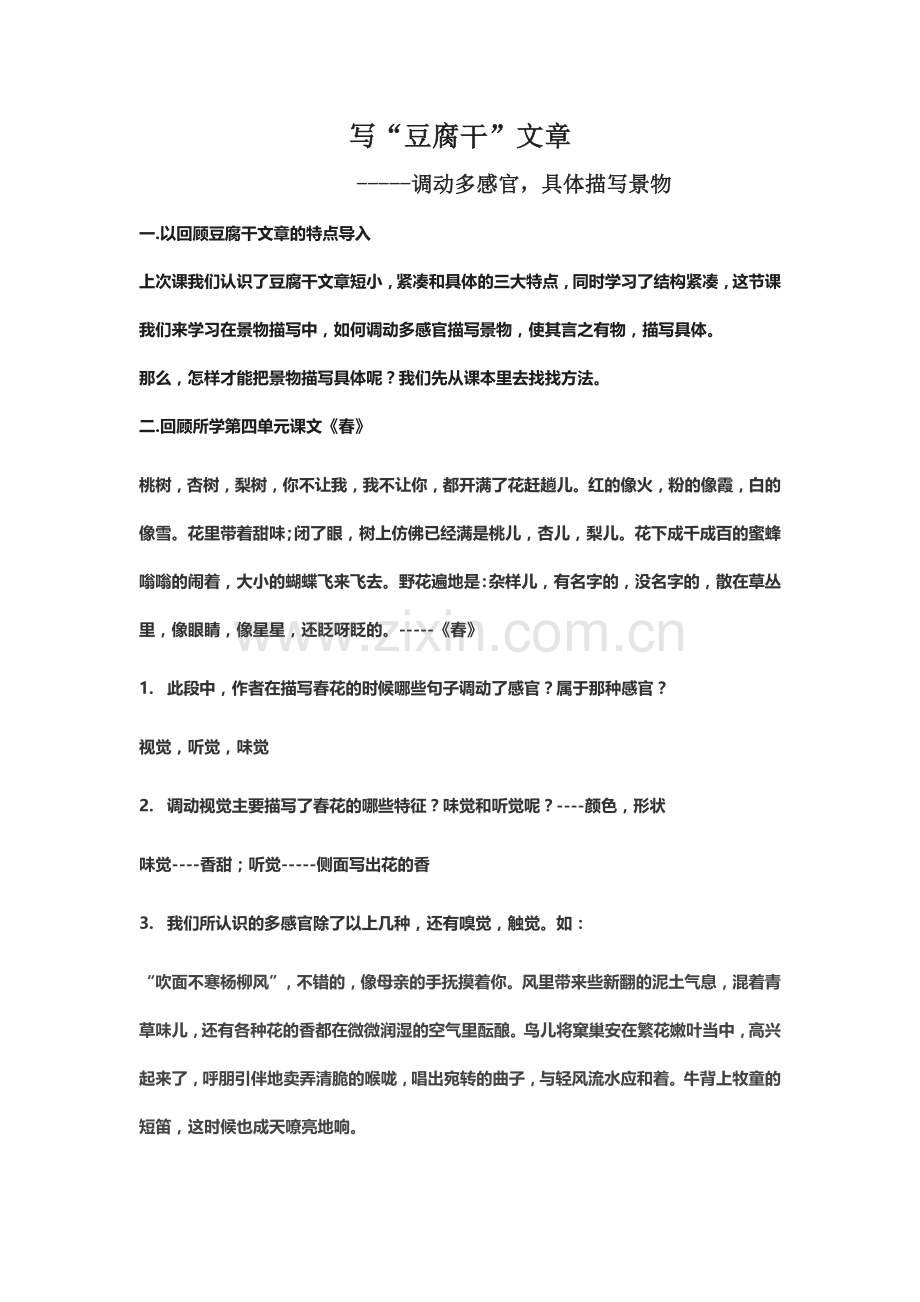 写“豆腐干”文章

-----调动多感官，具体描写景物

一.以回顾豆腐干文章的特点导入

上次课我们认识了豆腐干文章短小，紧凑和具体的三大特点，同时学习了结构紧凑，这节课我们来学习在景物描写中，如何调动多感官描写景物，使其言之有物，描写具体。

那么，怎样才能把景物描写具体呢？我们先从课本里去找找方法。

二.回顾所学第四单元课文《春》

桃树，杏树，梨树，你不让我，我不让你，都开满了花赶趟儿。红的像火，粉的像霞，白的像雪。花里带着甜味;闭了眼，树上仿佛已经满是桃儿，杏儿，梨儿。花下成千成百的蜜蜂嗡嗡的闹着，大小的蝴蝶飞来飞去。野花遍地是:杂样儿，有名字的，没名字的，散在草丛里，像眼睛，像星星，还眨呀眨的。-----《春》

www.zixin.com.cn

1. 此段中，作者在描写春花的时候哪些句子调动了感官？属于那种感官？

视觉，听觉，味觉

2. 调动视觉主要描写了春花的哪些特征？味觉和听觉呢？----颜色，形状

味觉----香甜；听觉-----侧面写出花的香

3. 我们所认识的多感官除了以上几种，还有嗅觉，触觉。如：

“吹面不寒杨柳风”，不错的，像母亲的手抚摸着你。风里带来些新翻的泥土气息，混着青草味儿，还有各种花的香都在微微润湿的空气里酝酿。鸟儿将窠巢安在繁花嫩叶当中，高兴起来了，呼朋引伴地卖弄清脆的喉咙，唱出宛转的曲子，与轻风流水应和着。牛背上牧童的短笛，这时候也成天嘹亮地响。